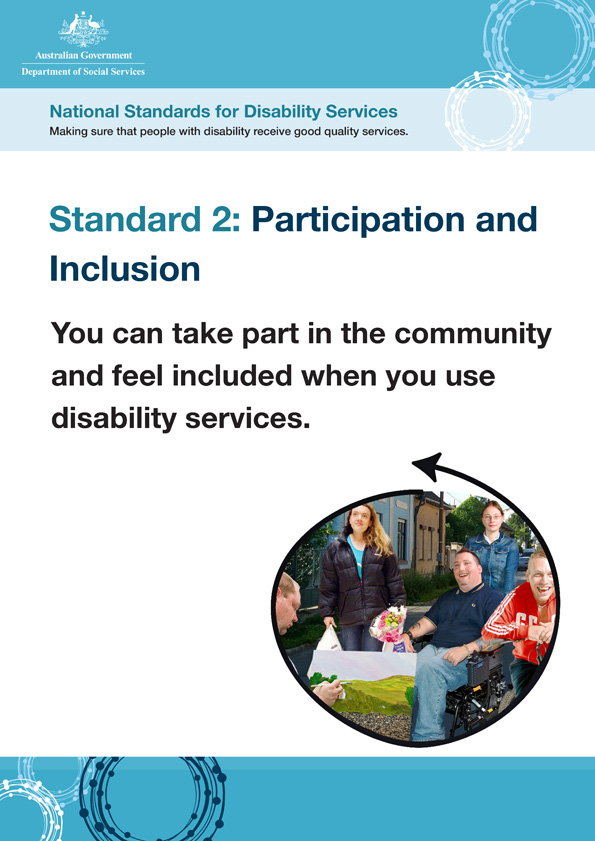 Australian Government
Department of Social Services

National Standards for Disability Services
Making sure that people with disability receive good quality services.

Standard 2: Participation and Inclusion

You can take part in the community and feel included when you use disability services.